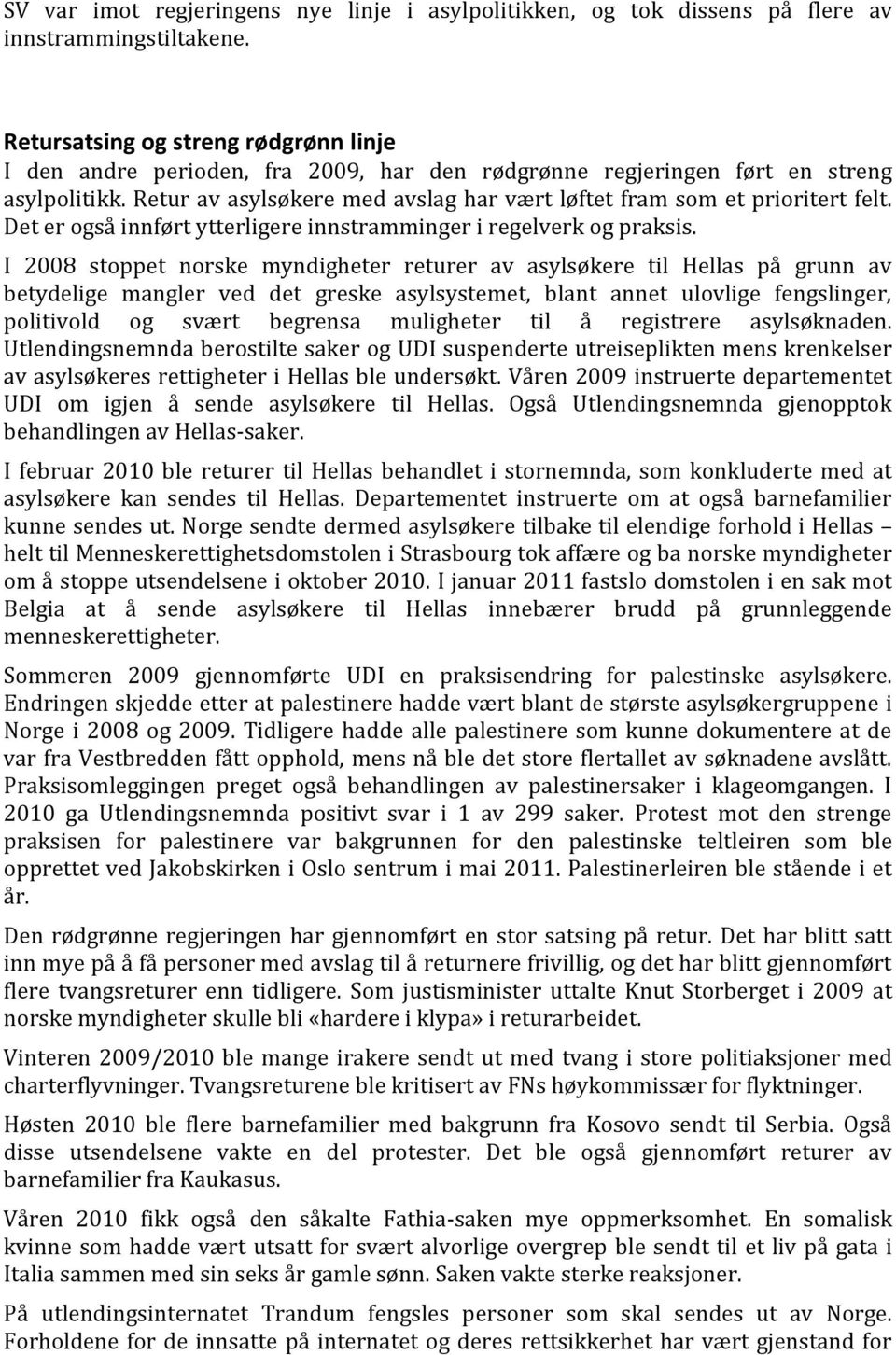 SV var imot regjeringens nye linje i asylpolitikken, og tok dissens på flere av innstrammingstiltakene.

Retursatsing og streng rødgrønn linje
I den andre perioden, fra 2009, har den rødgrønne regjeringen ført en streng asylpolitikk. Retur av asylsøkere med avslag har vært løftet fram som et prioritert felt. Det er også innført ytterligere innstramminger i regelverk og praksis.

I 2008 stoppet norske myndigheter returer av asylsøkere til Hellas på grunn av betydelige mangler ved det greske asylsystemet, blant annet ulovlige fengslinger, politivold og svært begrensa muligheter til å registrere asylsøknaden. Utlendingsnemnda berostilte saker og UDI suspenderte utreiseplikten mens krenkelser av asylsøkeres rettigheter i Hellas ble undersøkt. Våren 2009 instruerte departementet UDI om igjen å sende asylsøkere til Hellas. Også Utlendingsnemnda gjenopptok behandlingen av Hellas-saker.

I februar 2010 ble returer til Hellas behandlet i stornemnda, som konkluderte med at asylsøkere kan sendes til Hellas. Departementet instruerte om at også barnefamilier kunne sendes ut. Norge sendte dermed asylsøkere tilbake til elendige forhold i Hellas – helt til Menneskerettighetsdomstolen i Strasbourg tok affære og ba norske myndigheter om å stoppe utsendelsene i oktober 2010. I januar 2011 fastslo domstolen i en sak mot Belgia at å sende asylsøkere til Hellas innebærer brudd på grunnleggende menneskerettigheter.

Sommeren 2009 gjennomførte UDI en praksisendring for palestinske asylsøkere. Endringen skjedde etter at palestinere hadde vært blant de største asylsøkergruppene i Norge i 2008 og 2009. Tidligere hadde alle palestinere som kunne dokumentere at de var fra Vestbredden fått opphold, mens nå ble det store flertallet av søknadene avslått. Praksisomleggingen preget også behandlingen av palestinersaker i klageomgangen. I 2010 ga Utlendingsnemnda positivt svar i 1 av 299 saker. Protest mot den strenge praksisen for palestinere var bakgrunnen for den palestinske teltleiren som ble opprettet ved Jakobskirken i Oslo sentrum i mai 2011. Palestinerleiren ble stående i et år.

Den rødgrønne regjeringen har gjennomført en stor satsing på retur. Det har blitt satt inn mye på å få personer med avslag til å returnere frivillig, og det har blitt gjennomført flere tvangsreturer enn tidligere. Som justisminister uttalte Knut Storberget i 2009 at norske myndigheter skulle bli «hardere i klypa» i returarbeidet.

Vinteren 2009/2010 ble mange irakere sendt ut med tvang i store politiaksjoner med charterflyvninger. Tvangsreturene ble kritisert av FNs høykommissær for flyktninger.

Høsten 2010 ble flere barnefamilier med bakgrunn fra Kosovo sendt til Serbia. Også disse utsendelsene vakte en del protester. Det ble også gjennomført returer av barnefamilier fra Kaukasus.

Våren 2010 fikk også den såkalte Fathia-saken mye oppmerksomhet. En somalisk kvinne som hadde vært utsatt for svært alvorlige overgrep ble sendt til et liv på gata i Italia sammen med sin seks år gamle sønn. Saken vakte sterke reaksjoner.

På utlendingsinternatet Trandum fengsles personer som skal sendes ut av Norge. Forholdene for de innsatte på internatet og deres rettssikkerhet har vært gjenstand for